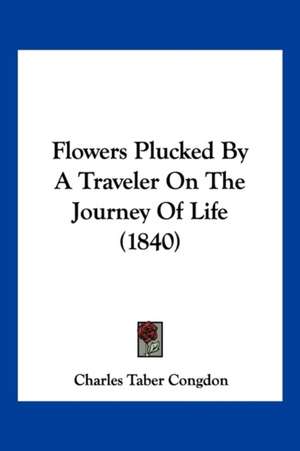 Flowers Plucked By A Traveler On The Journey Of Life (1840)

Charles Taber Congdon